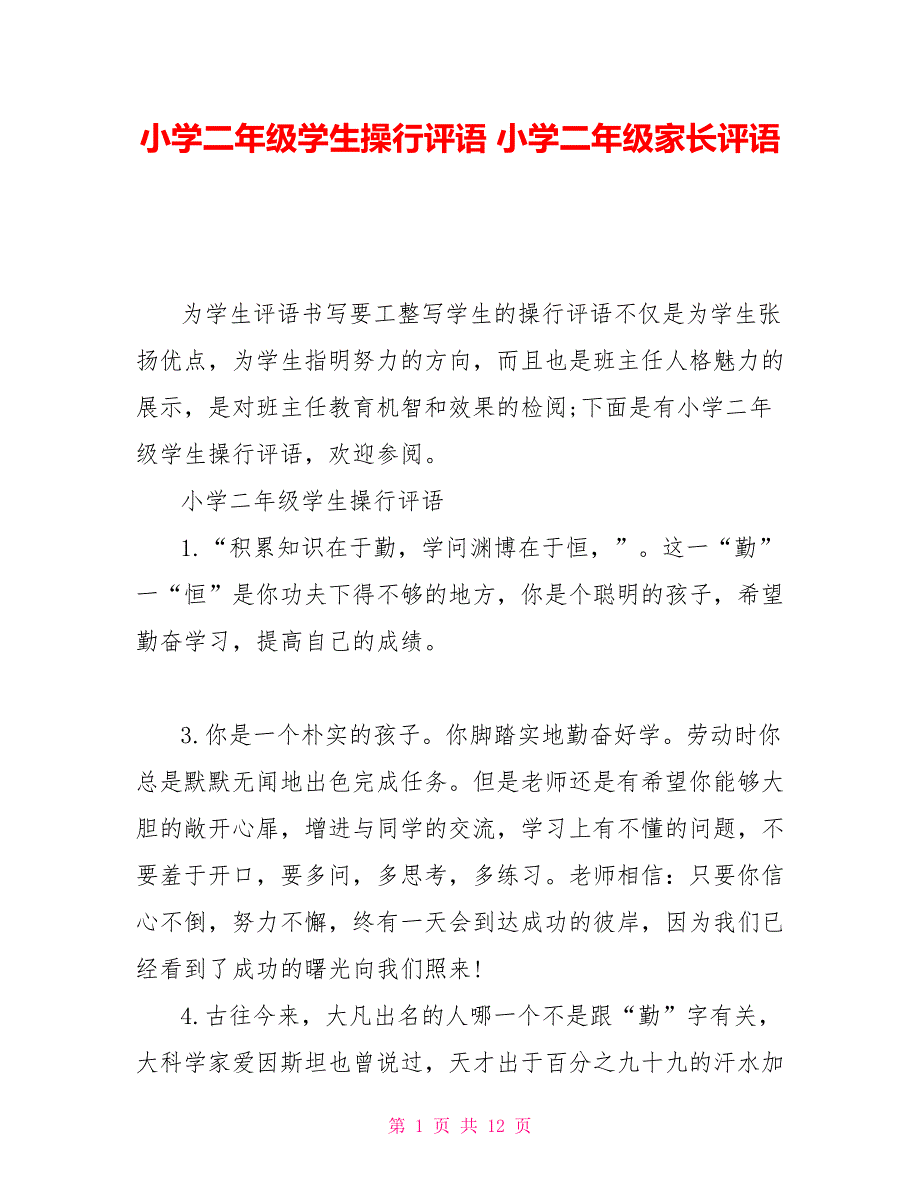 小学二年级学生操行评语 小学二年级家长评语

为学生评语书写要工整写学生的操行评语不仅是为学生张扬优点，为学生指明努力的方向，而且也是班主任人格魅力的展示，是对班主任教育机智和效果的检阅;下面是有小学二年级学生操行评语，欢迎参阅。

小学二年级学生操行评语

1.“积累知识在于勤，学问渊博在于恒，”。这一“勤”一“恒”是你功夫下得不够的地方，你是个聪明的孩子，希望勤奋学习，提高自己的成绩。

3.你是一个朴实的孩子。你脚踏实地勤奋好学。劳动时你总是默默无闻地出色完成任务。但是老师还是有希望你能够大胆的敞开心扉，增进与同学的交流，学习上有不懂的问题，不要羞于开口，要多问，多思考，多练习。老师相信：只要你信心不倒，努力不懈，终有一天会到达成功的彼岸，因为我们已经看到了成功的曙光向我们照来!

4.古往今来，大凡出名的人哪一个不是跟“勤”字有关，大科学家爱因斯坦也曾说过，天才出于百分之九十九的汗水加

第 1 页 共 12 页